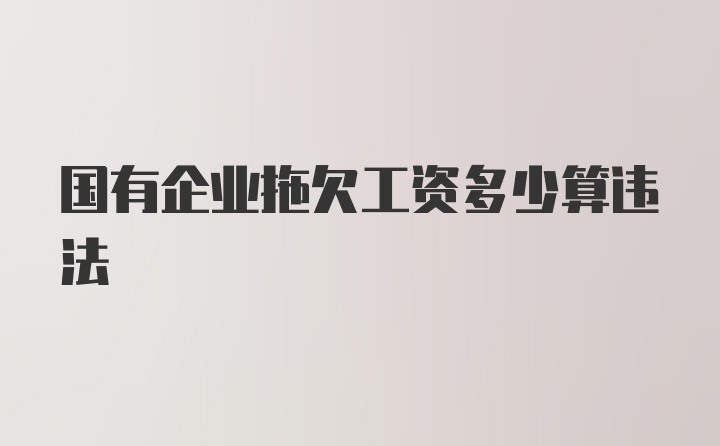 国有企业拖欠工资多少算违法